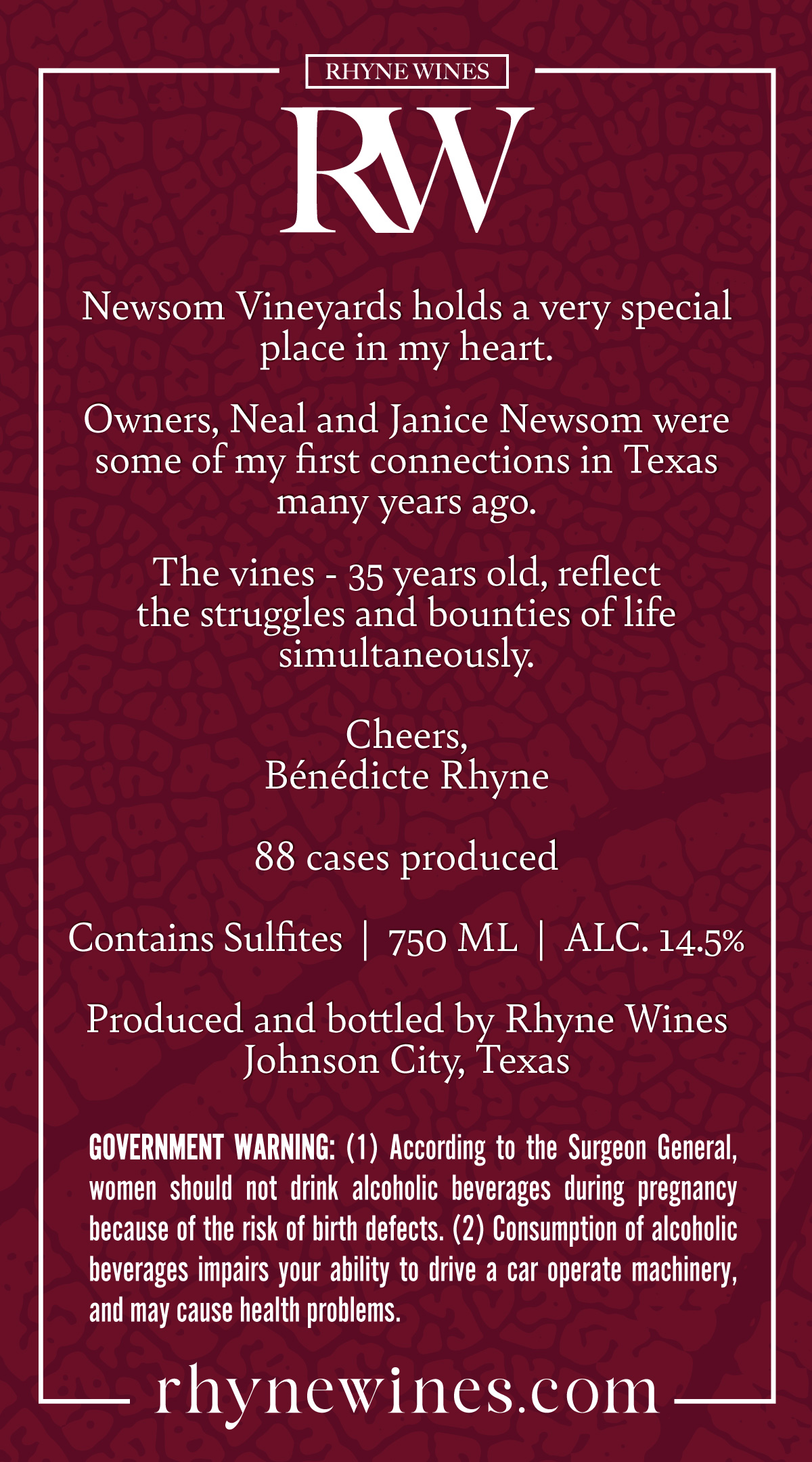 RHYNE WINES

RW

Newsom Vineyards holds a very special place in my heart.

Owners, Neal and Janice Newsom were some of my first connections in Texas many years ago.

The vines - 35 years old, reflect the struggles and bounties of life simultaneously.

Cheers,
Bénédicte Rhyne

88 cases produced

Contains Sulfites | 750 ML | ALC. 14.5%

Produced and bottled by Rhyne Wines
Johnson City, Texas

GOVERNMENT WARNING: (1) According to the Surgeon General, women should not drink alcoholic beverages during pregnancy because of the risk of birth defects. (2) Consumption of alcoholic beverages impairs your ability to drive a car operate machinery, and may cause health problems.

rhynewines.com